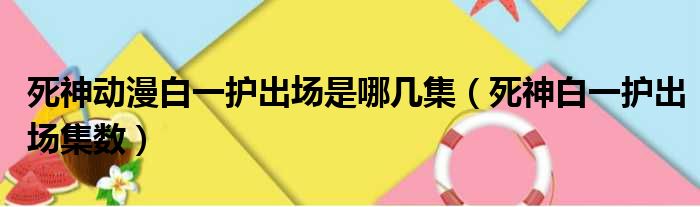 死神动漫白一护出场是哪几集（死神白一护出场集数）